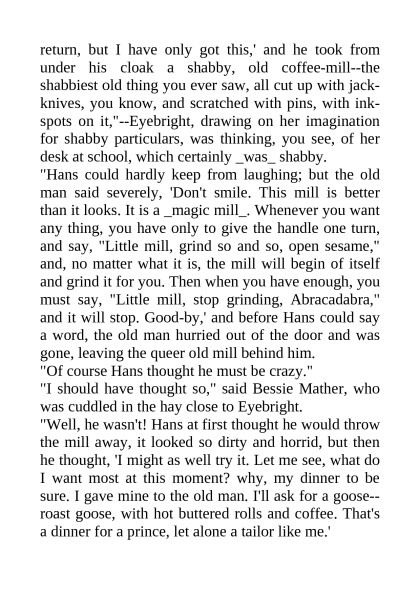 return, but I have only got this,' and he took from under his cloak a shabby, old coffee-mill--the shabbiest old thing you ever saw, all cut up with jack-knives, you know, and scratched with pins, with ink-spots on it,"--Eyebright, drawing on her imagination for shabby particulars, was thinking, you see, of her desk at school, which certainly _was_ shabby.

"Hans could hardly keep from laughing; but the old man said severely, 'Don't smile. This mill is better than it looks. It is a _magic mill_. Whenever you want any thing, you have only to give the handle one turn, and say, "Little mill, grind so and so, open sesame," and, no matter what it is, the mill will begin of itself and grind it for you. Then when you have enough, you must say, "Little mill, stop grinding, Abracadabra," and it will stop. Good-by,' and before Hans could say a word, the old man hurried out of the door and was gone, leaving the queer old mill behind him.

"Of course Hans thought he must be crazy."

"I should have thought so," said Bessie Mather, who was cuddled in the hay close to Eyebright.

"Well, he wasn't! Hans at first thought he would throw the mill away, it looked so dirty and horrid, but then he thought, 'I might as well try it. Let me see, what do I want most at this moment? why, my dinner to be sure. I gave mine to the old man. I'll ask for a goose--roast goose, with hot buttered rolls and coffee. That's a dinner for a prince, let alone a tailor like me.'